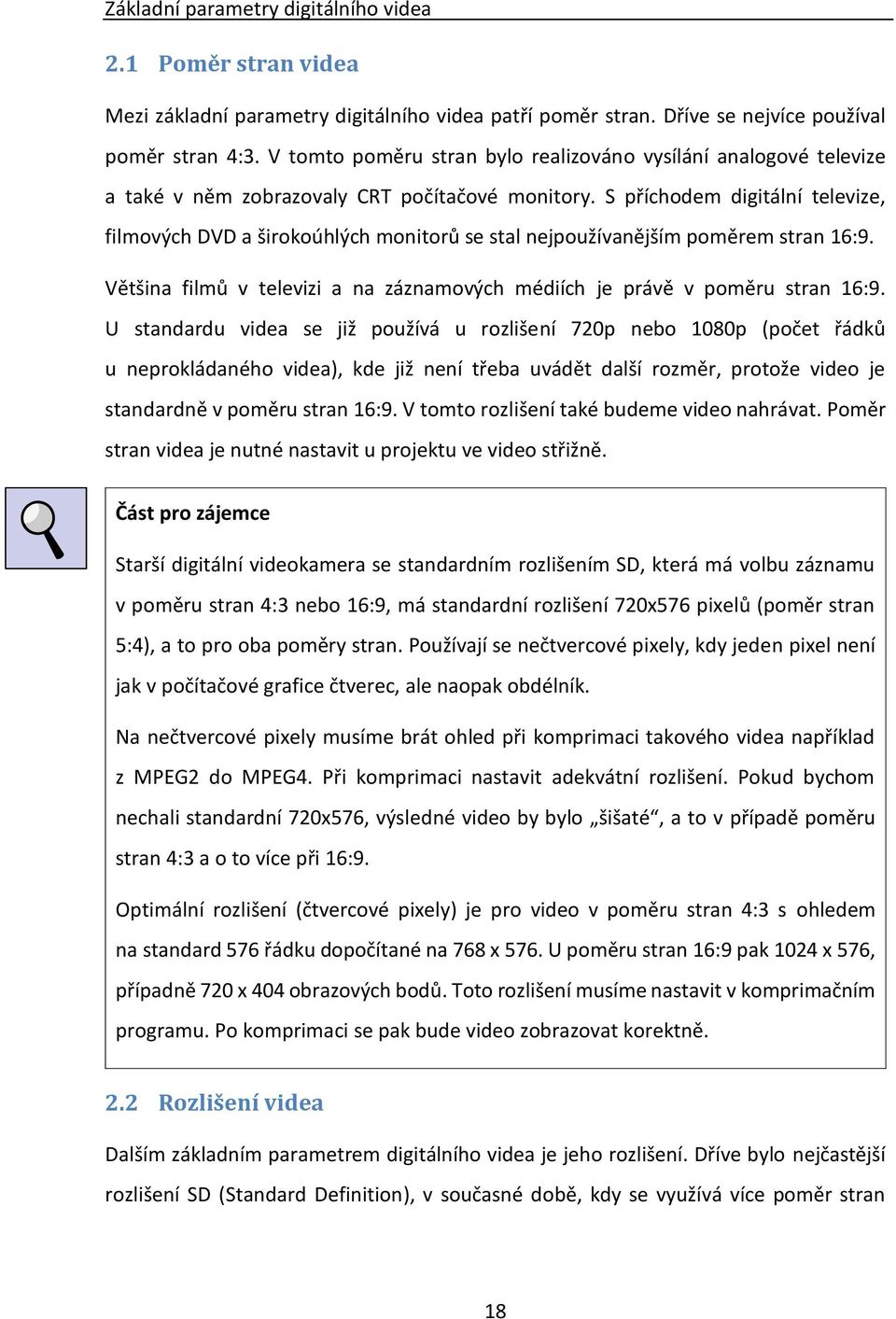 Základní parametry digitálního videa

2.1 Poměr stran videa

Mezi základní parametry digitálního videa patří poměr stran. Dříve se nejvíce používal poměr stran 4:3. V tomto poměru stran bylo realizováno vysílání analogové televize a také v něm zobrazovaly CRT počítačové monitory. S příchodem digitální televize, filmových DVD a širokoúhlých monitorů se stal nejpoužívanějším poměrem stran 16:9.

Většina filmů v televizi a na záznamových médiích je právě v poměru stran 16:9. U standardu videa se již používá u rozlišení 720p nebo 1080p (počet řádků u neprokládaného videa), kde již není třeba uvádět další rozměr, protože video je standardně v poměru stran 16:9. V tomto rozlišení také budeme video nahrávat. Poměr stran videa je nutné nastavit u projektu ve video střižně.

Část pro zájemce

Starší digitální videokamera se standardním rozlišením SD, která má volbu záznamu v poměru stran 4:3 nebo 16:9, má standardní rozlišení 720x576 pixelů (poměr stran 5:4), a to pro oba poměry stran. Používají se nečtvercové pixely, kdy jeden pixel není jak v počítačové grafice čtverec, ale naopak obdélník.

Na nečtvercové pixely musíme brát ohled při komprimaci takového videa například z MPEG2 do MPEG4. Při komprimaci nastavit adekvátní rozlišení. Pokud bychom nechali standardní 720x576, výsledné video by bylo „šišaté“, a to v případě poměru stran 4:3 a o to více při 16:9.

Optimální rozlišení (čtvercové pixely) je pro video v poměru stran 4:3 s ohledem na standard 576 řádku dopočítané na 768 x 576. U poměru stran 16:9 pak 1024 x 576, případně 720 x 404 obrazových bodů. Toto rozlišení musíme nastavit v komprimačním programu. Po komprimaci se pak bude video zobrazovat korektně.

2.2 Rozlišení videa

Dalším základním parametrem digitálního videa je jeho rozlišení. Dříve bylo nejčastější rozlišení SD (Standard Definition), v současné době, kdy se využívá více poměr stran

18